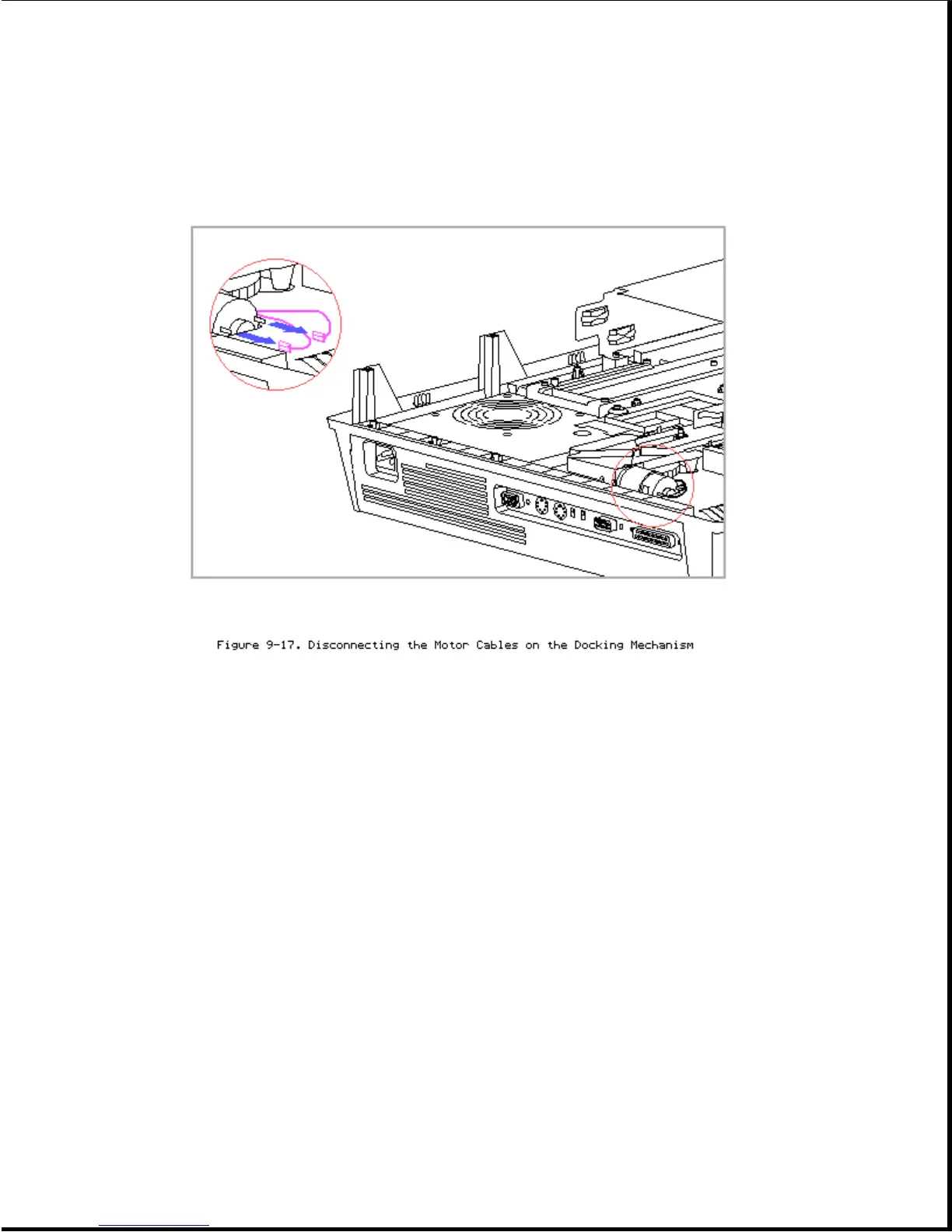 Figure 9-17. Disconnecting the Motor Cables on the Docking Mechanism